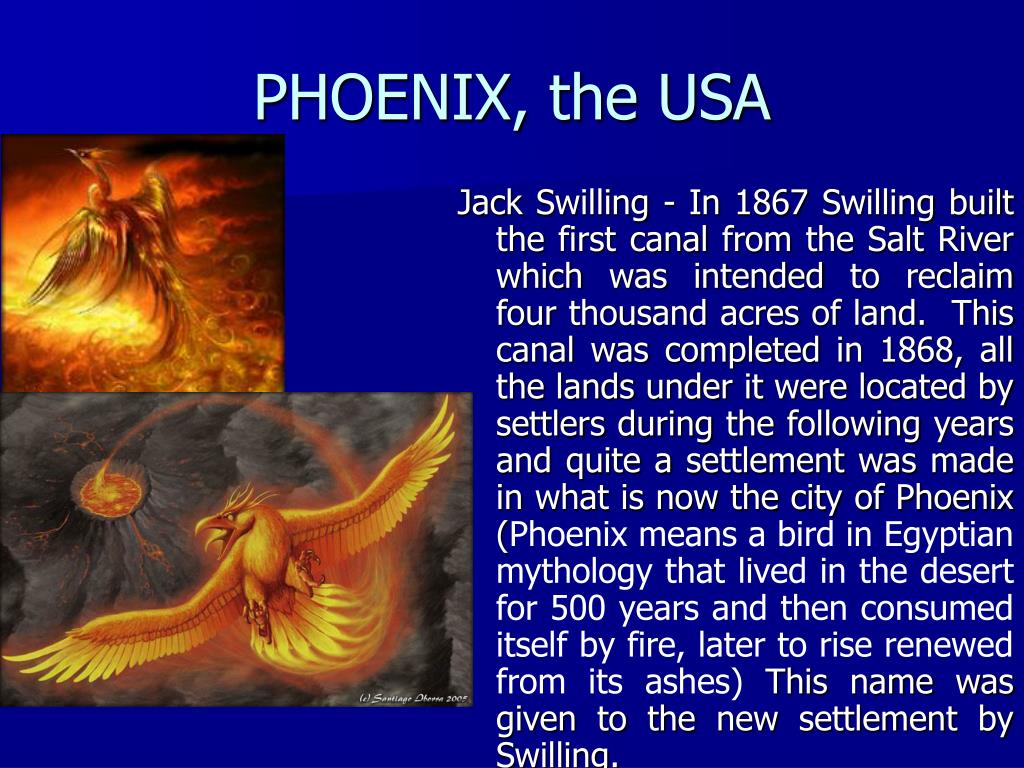 PHOENIX, the USA

Jack Swilling - In 1867 Swilling built the first canal from the Salt River which was intended to reclaim four thousand acres of land. This canal was completed in 1868, all the lands under it were located by settlers during the following years and quite a settlement was made in what is now the city of Phoenix (Phoenix means a bird in Egyptian mythology that lived in the desert for 500 years and then consumed itself by fire, later to rise renewed from its ashes) This name was given to the new settlement by Swilling.

(c) Santiago Iborra 2005